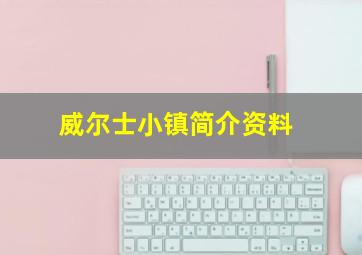 威尔士小镇简介资料